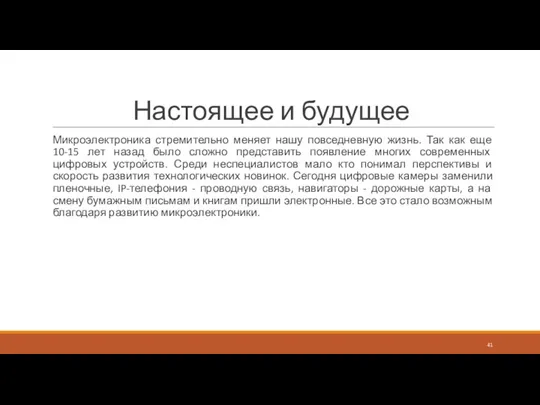 Настоящее и будущее

Микроэлектроника стремительно меняет нашу повседневную жизнь. Так как еще 10-15 лет назад было сложно представить появление многих современных цифровых устройств. Среди неспециалистов мало кто понимал перспективы и скорость развития технологических новинок. Сегодня цифровые камеры заменили пленочные, IP-телефония - проводную связь, навигаторы - дорожные карты, а на смену бумажным письмам и книгам пришли электронные. Все это стало возможным благодаря развитию микроэлектроники.

41